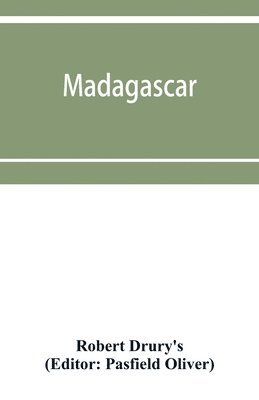 Madagascar

Robert Drury's
(Editor: Pasfield Oliver)